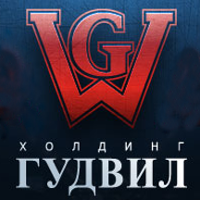 GW

ХОЛДИНГ
ГУДВИЛ